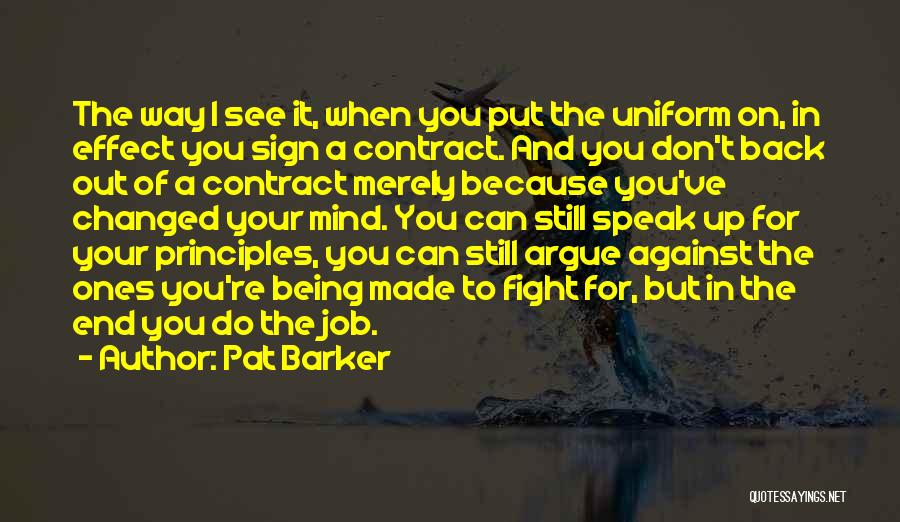 The way I see it, when you put the uniform on, in effect you sign a contract. And you don't back out of a contract merely because you've changed your mind. You can still speak up for your principles, you can still argue against the ones you're being made to fight for, but in the end you do the job.

- Author: Pat Barker

QUOTESSAYINGS.NET